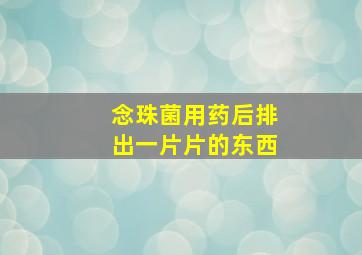 念珠菌用药后排出一片片的东西